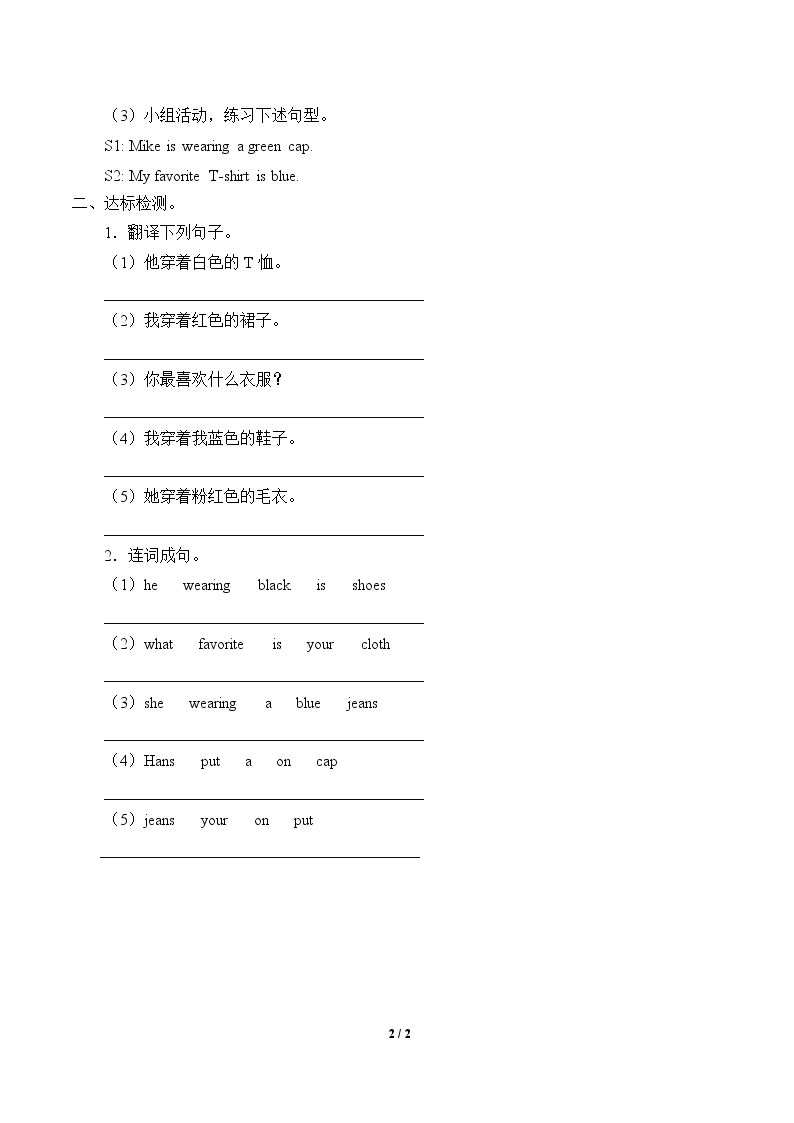 （3）小组活动，练习下述句型。

S1: Mike is wearing a green cap.

S2: My favorite T-shirt is blue.

二、达标检测。

1．翻译下列句子。

（1）他穿着白色的T恤。

____

（2）我穿着红色的裙子。

____

（3）你最喜欢什么衣服？

____

（4）我穿着我蓝色的鞋子。

____

（5）她穿着粉红色的毛衣。

____

2．连词成句。

（1）he wearing black is shoes

____

（2）what favorite is your cloth

____

（3）she wearing a blue jeans

____

（4）Hans put a on cap

____

（5）jeans your on put

____

2 / 2